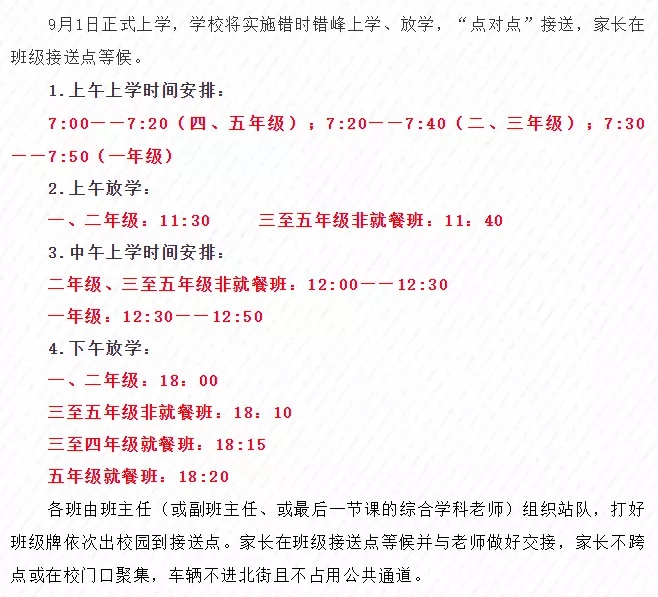 9月1日正式上学，学校将实施错时错峰上学、放学，“点对点”接送，家长在班级接送点等候。

1.上午上学时间安排：

7:00——7:20（四、五年级）；7:20——7:40（二、三年级）；7:30——7:50（一年级）

2.上午放学：

一、二年级：11:30　　三至五年级非就餐班：11：40

3.中午上学时间安排：

二年级、三至五年级非就餐班：12:00——12:30

一年级：12:30——12:50

4.下午放学：

一、二年级：18：00

三至五年级非就餐班：18：10

三至四年级就餐班：18:15

五年级就餐班：18:20

各班由班主任（或副班主任、或最后一节课的综合学科老师）组织站队，打好班级牌依次出校园到接送点。家长在班级接送点等候并与老师做好交接，家长不跨点或在校门口聚集，车辆不进北街且不占用公共通道。